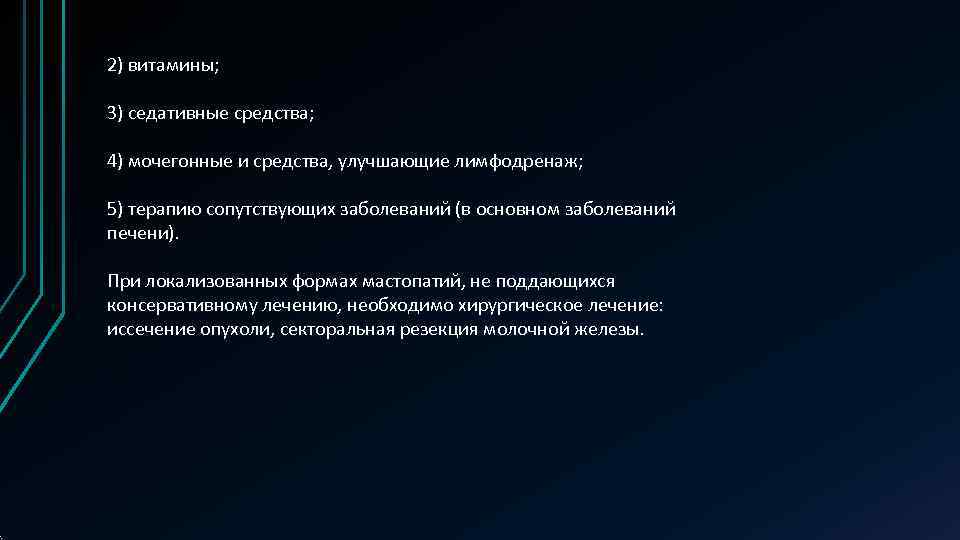 2) витамины;

3) седативные средства;

4) мочегонные и средства, улучшающие лимфодренаж;

5) терапию сопутствующих заболеваний (в основном заболеваний печени).

При локализованных формах мастопатий, не поддающихся консервативному лечению, необходимо хирургическое лечение: иссечение опухоли, секторальная резекция молочной железы.